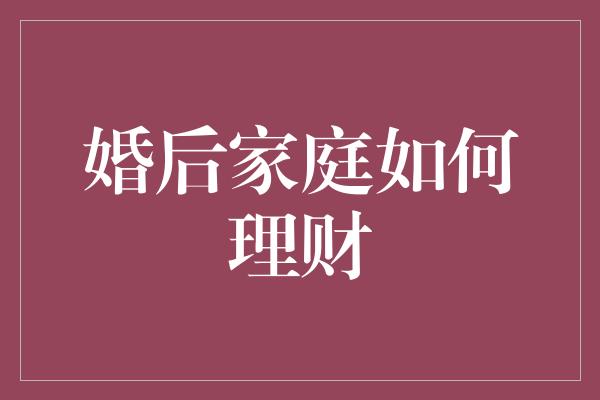 婚后家庭如何理财